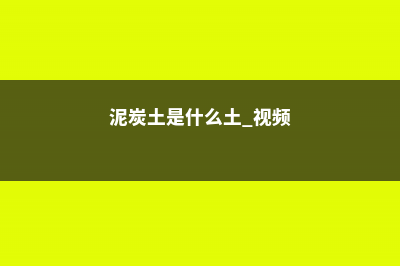 泥炭土是什么土_视频